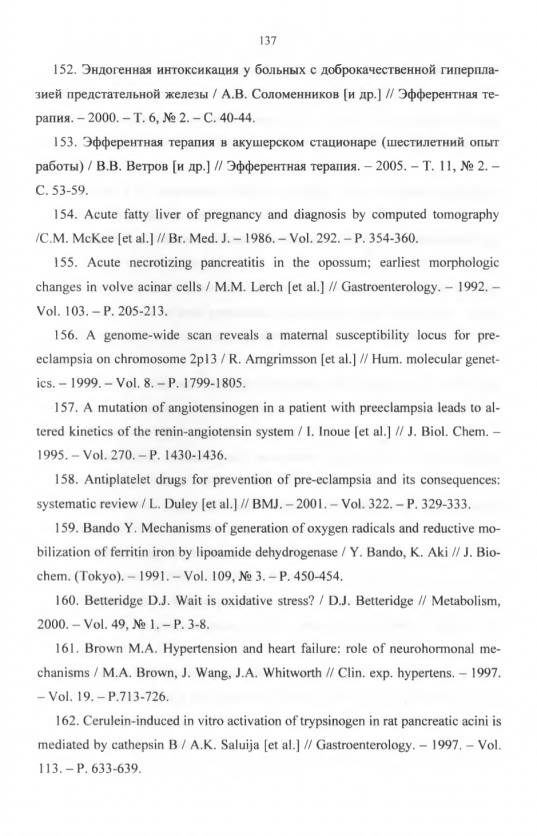 137

152. Эндогенная интоксикация у больных с доброкачественной гиперплазией предстательной железы / А.В. Соломенников [и др.] // Эфферентная терапия. – 2000. – Т. 6, № 2. – С. 40-44.

153. Эфферентная терапия в акушерском стационаре (шестилетний опыт работы) / В.В. Ветров [и др.] // Эфферентная терапия. – 2005. – Т. 11, № 2. – С. 53-59.

154. Acute fatty liver of pregnancy and diagnosis by computed tomography /C.M. McKee [et al.] // Br. Med. J. – 1986. – Vol. 292. – P. 354-360.

155. Acute necrotizing pancreatitis in the opossum; earliest morphologic changes in volve acinar cells / M.M. Lerch [et al.] // Gastroenterology. – 1992. – Vol. 103. – P. 205-213.

156. A genome-wide scan reveals a maternal susceptibility locus for preeclampsia on chromosome 2p13 / R. Arngrimsson [et al.] // Hum. molecular genetics. – 1999. – Vol. 8. – P. 1799-1805.

157. A mutation of angiotensinogen in a patient with preeclampsia leads to altered kinetics of the renin-angiotensin system / I. Inoue [et al.] // J. Biol. Chem. – 1995. – Vol. 270. – P. 1430-1436.

158. Antiplatelet drugs for prevention of pre-eclampsia and its consequences: systematic review / L. Duley [et al.] // BMJ. – 2001. – Vol. 322. – P. 329-333.

159. Bando Y. Mechanisms of generation of oxygen radicals and reductive mobilization of ferritin iron by lipoamide dehydrogenase / Y. Bando, K. Aki // J. Biochem. (Tokyo). – 1991. – Vol. 109, № 3. – P. 450-454.

160. Betteridge D.J. Wait is oxidative stress? / D.J. Betteridge // Metabolism, 2000. – Vol. 49, № 1. – P. 3-8.

161. Brown M.A. Hypertension and heart failure: role of neurohormonal mechanisms / M.A. Brown, J. Wang, J.A. Whitworth // Clin. exp. hypertens. – 1997. – Vol. 19. – P.713-726.

162. Cerulein-induced in vitro activation of trypsinogen in rat pancreatic acini is mediated by cathepsin B / A.K. Saluija [et al.] // Gastroenterology. – 1997. – Vol. 113. – P. 633-639.